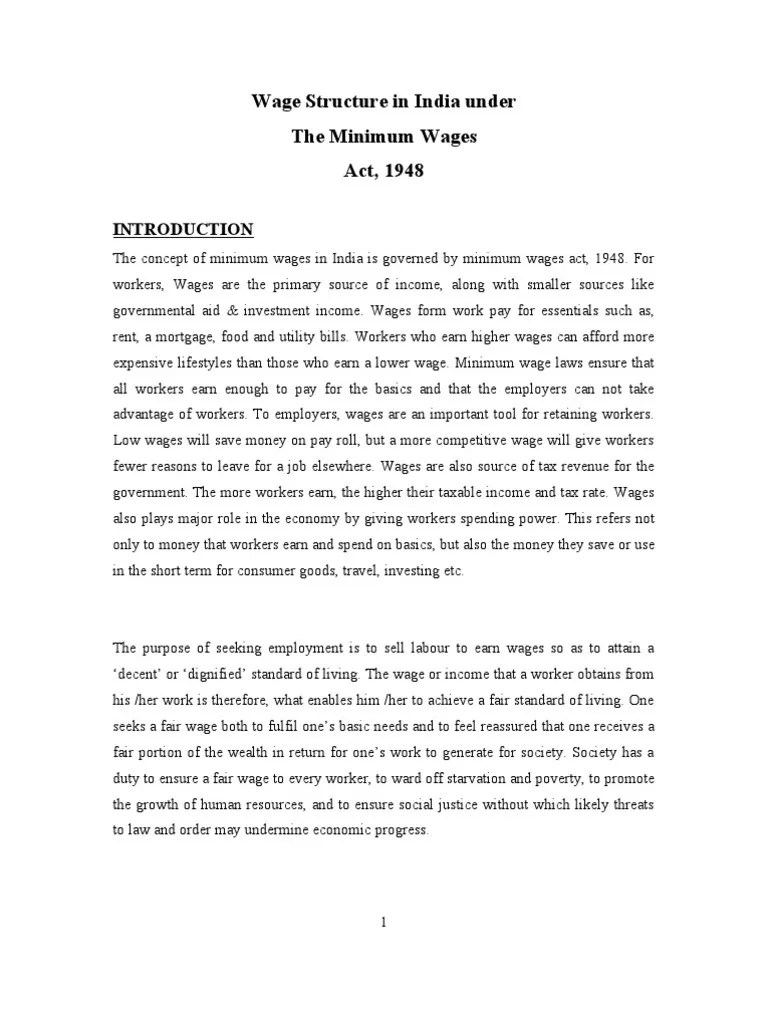 Wage Structure in India under
The Minimum Wages
Act, 1948

INTRODUCTION

The concept of minimum wages in India is governed by minimum wages act, 1948. For workers, Wages are the primary source of income, along with smaller sources like governmental aid & investment income. Wages form work pay for essentials such as, rent, a mortgage, food and utility bills. Workers who earn higher wages can afford more expensive lifestyles than those who earn a lower wage. Minimum wage laws ensure that all workers earn enough to pay for the basics and that the employers can not take advantage of workers. To employers, wages are an important tool for retaining workers. Low wages will save money on pay roll, but a more competitive wage will give workers fewer reasons to leave for a job elsewhere. Wages are also source of tax revenue for the government. The more workers earn, the higher their taxable income and tax rate. Wages also plays major role in the economy by giving workers spending power. This refers not only to money that workers earn and spend on basics, but also the money they save or use in the short term for consumer goods, travel, investing etc.

The purpose of seeking employment is to sell labour to earn wages so as to attain a 'decent' or 'dignified' standard of living. The wage or income that a worker obtains from his /her work is therefore, what enables him /her to achieve a fair standard of living. One seeks a fair wage both to fulfil one's basic needs and to feel reassured that one receives a fair portion of the wealth in return for one's work to generate for society. Society has a duty to ensure a fair wage to every worker, to ward off starvation and poverty, to promote the growth of human resources, and to ensure social justice without which likely threats to law and order may undermine economic progress.

1